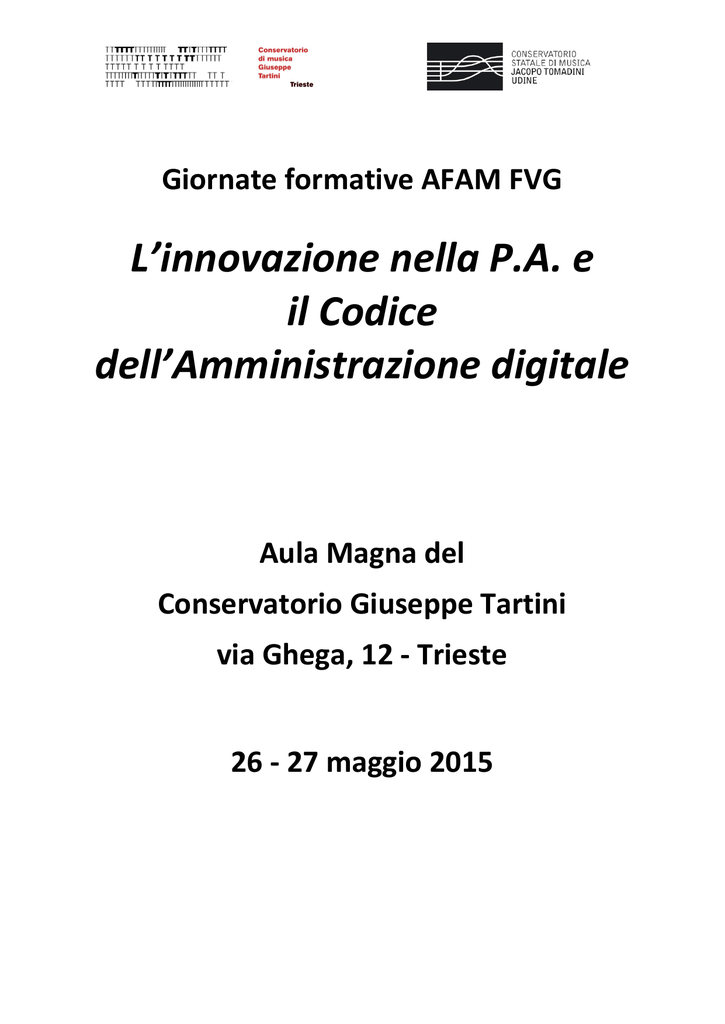 Conservatorio di musica Giuseppe Tartini Trieste

CONSERVATORIO STATALE DI MUSICA JACOPO TOMADINI UDINE

Giornate formative AFAM FVG

L’innovazione nella P.A. e il Codice dell’Amministrazione digitale

Aula Magna del

Conservatorio Giuseppe Tartini

via Ghega, 12 - Trieste

26 - 27 maggio 2015